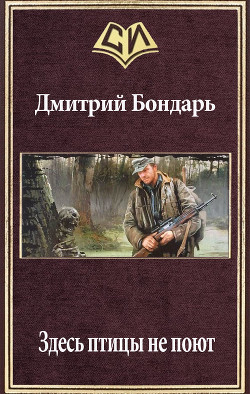 СИ

Дмитрий Бондарь

Здесь птицы не поют